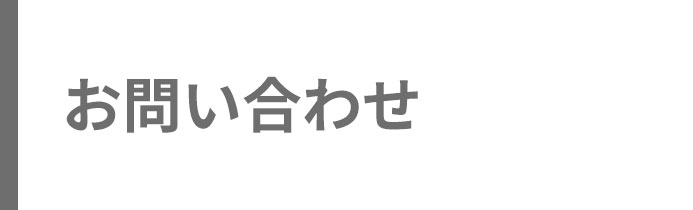 お問い合わせ